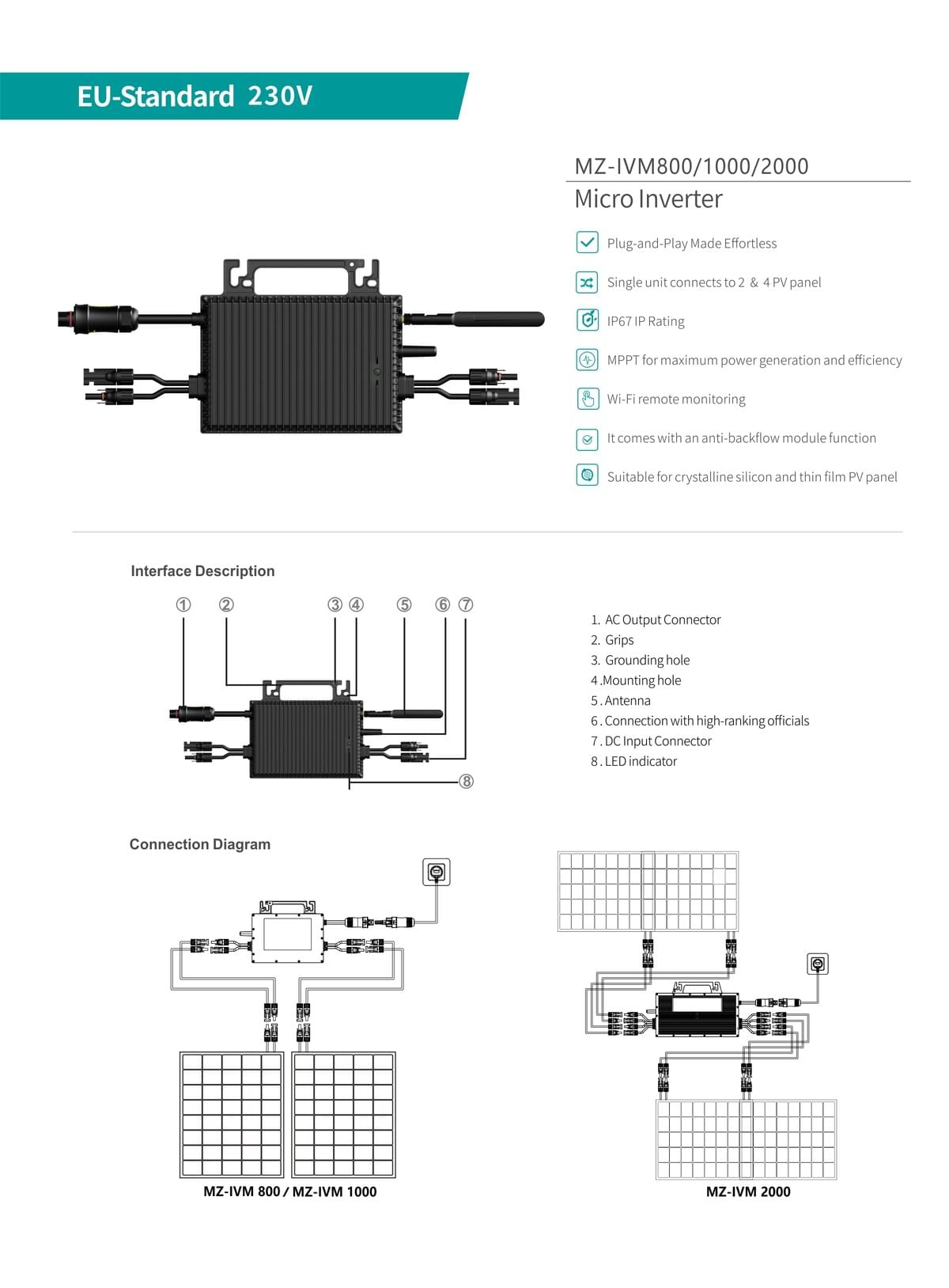 EU-Standard 230V

MZ-IVM800/1000/2000

Micro Inverter

Plug-and-Play Made Effortless

Single unit connects to 2 & 4 PV panel

IP67 IP Rating

MPPT for maximum power generation and efficiency

Wi-Fi remote monitoring

It comes with an anti-backflow module function

Suitable for crystalline silicon and thin film PV panel

Interface Description

① ② ③ ④ ⑤ ⑥ ⑦ ⑧

1. AC Output Connector
2. Grips
3. Grounding hole
4 .Mounting hole
5 . Antenna
6 . Connection with high-ranking officials
7 . DC Input Connector
8 . LED indicator

Connection Diagram

MZ-IVM 800 / MZ-IVM 1000

MZ-IVM 2000